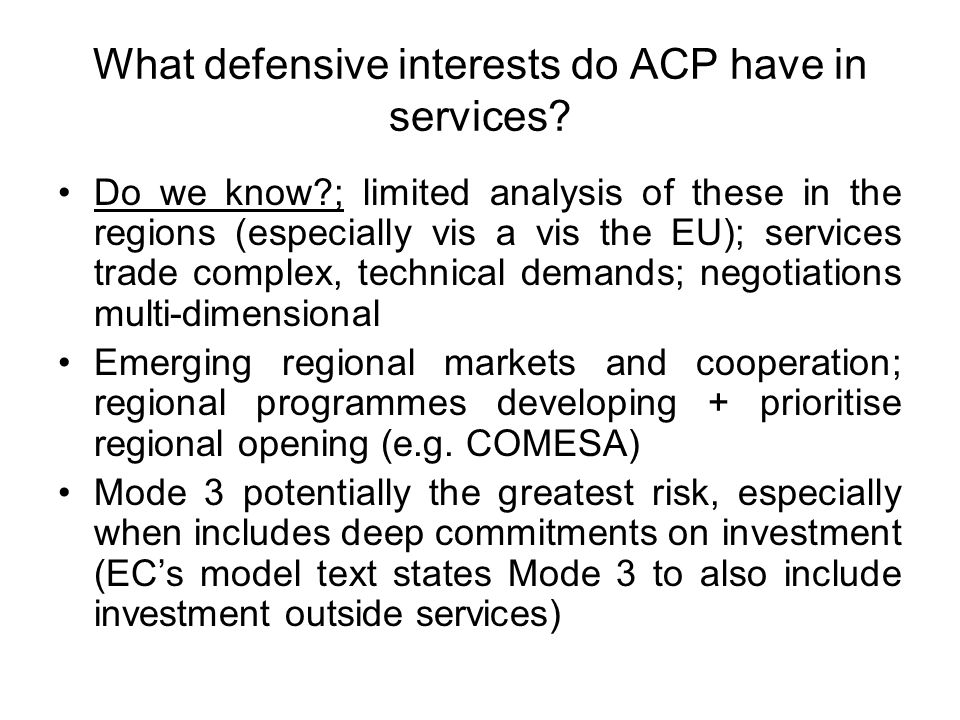 What defensive interests do ACP have in services?

• Do we know?; limited analysis of these in the regions (especially vis a vis the EU); services trade complex, technical demands; negotiations multi-dimensional

• Emerging regional markets and cooperation; regional programmes developing + prioritise regional opening (e.g. COMESA)

• Mode 3 potentially the greatest risk, especially when includes deep commitments on investment (EC’s model text states Mode 3 to also include investment outside services)